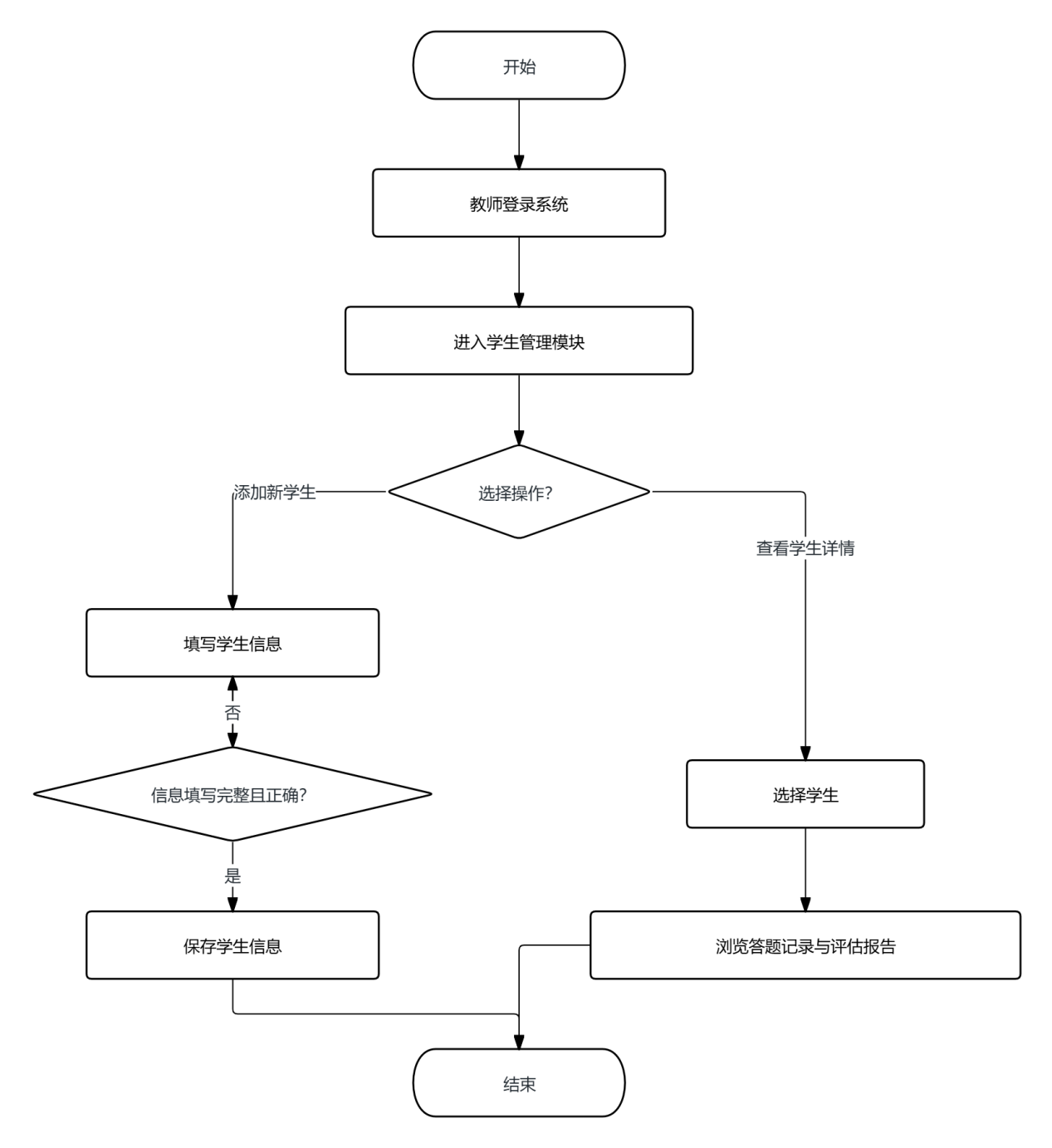 开始

教师登录系统

进入学生管理模块

选择操作?

添加新学生

查看学生详情

填写学生信息

否

信息填写完整且正确?

是

保存学生信息

选择学生

浏览答题记录与评估报告

结束